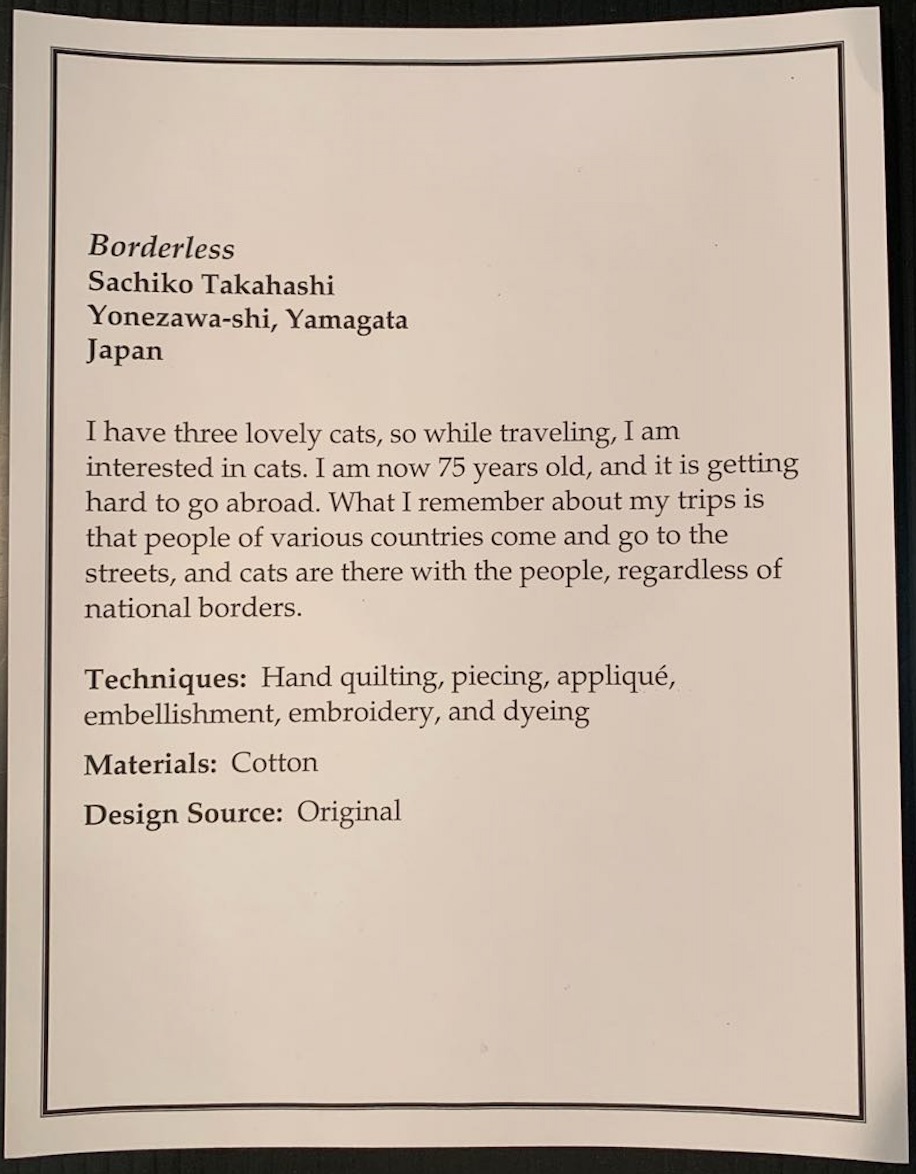 Borderless
Sachiko Takahashi
Yonezawa-shi, Yamagata
Japan

I have three lovely cats, so while traveling, I am interested in cats. I am now 75 years old, and it is getting hard to go abroad. What I remember about my trips is that people of various countries come and go to the streets, and cats are there with the people, regardless of national borders.

Techniques: Hand quilting, piecing, appliqué, embellishment, embroidery, and dyeing

Materials: Cotton

Design Source: Original